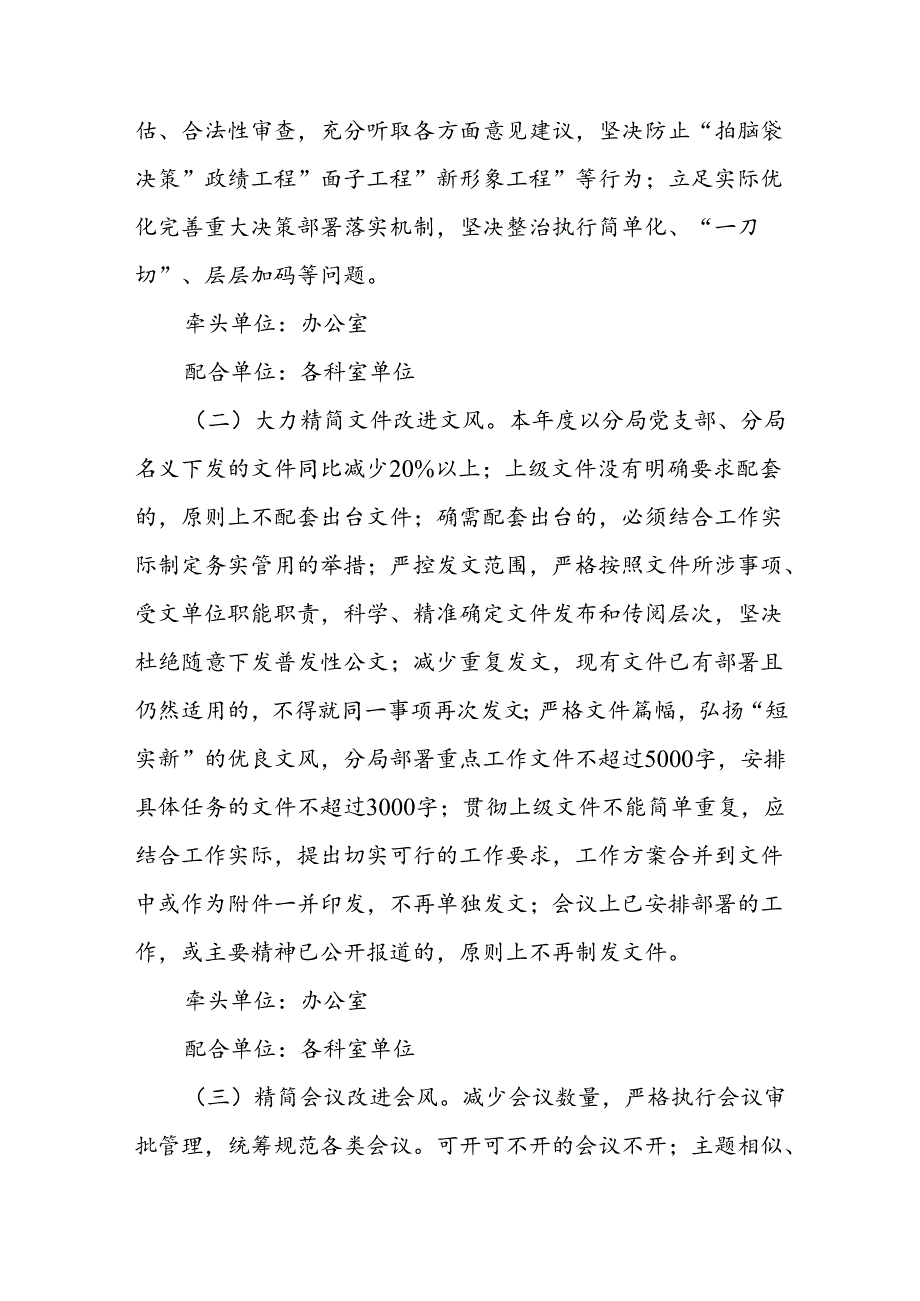 估、合法性审查，充分听取各方面意见建议，坚决防止“拍脑袋决策”政绩工程”面子工程”新形象工程”等行为；立足实际优化完善重大决策部署落实机制，坚决整治执行简单化、“一刀切”、层层加码等问题。

牵头单位：办公室

配合单位：各科室单位

（二）大力精简文件改进文风。本年度以分局党支部、分局名义下发的文件同比减少20%以上；上级文件没有明确要求配套的，原则上不配套出台文件；确需配套出台的，必须结合工作实际制定务实管用的举措；严控发文范围，严格按照文件所涉事项、受文单位职能职责，科学、精准确定文件发布和传阅层次，坚决杜绝随意下发普发性公文；减少重复发文，现有文件已有部署且仍然适用的，不得就同一事项再次发文；严格文件篇幅，弘扬“短实新”的优良文风，分局部署重点工作文件不超过5000字，安排具体任务的文件不超过3000字；贯彻上级文件不能简单重复，应结合工作实际，提出切实可行的工作要求，工作方案合并到文件中或作为附件一并印发，不再单独发文；会议上已安排部署的工作，或主要精神已公开报道的，原则上不再制发文件。

牵头单位：办公室

配合单位：各科室单位

（三）精简会议改进会风。减少会议数量，严格执行会议审批管理，统筹规范各类会议。可开可不开的会议不开；主题相似、